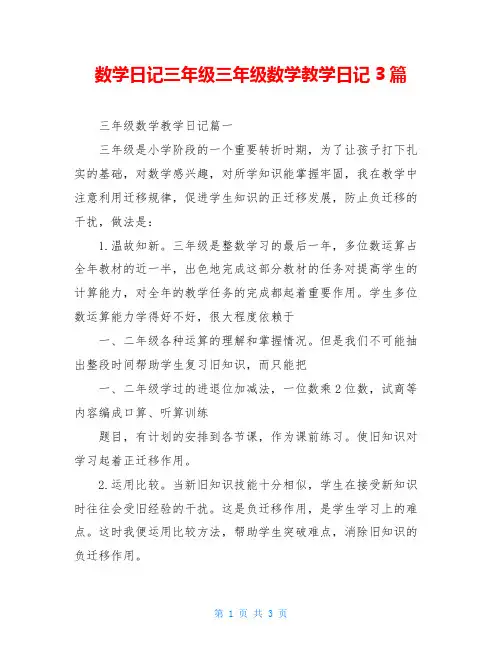 数学日记三年级三年级数学教学日记 3 篇

三年级数学教学日记篇一

三年级是小学阶段的一个重要转折时期，为了让孩子打下扎实的基础，对数学感兴趣，对所学知识能掌握牢固，我在教学中注意利用迁移规律，促进学生知识的正迁移发展，防止负迁移的干扰，做法是：

1.温故知新。三年级是整数学习的最后一年，多位数运算占全年教材的近一半，出色地完成这部分教材的任务对提高学生的计算能力，对全年的教学任务的完成都起着重要作用。学生多位数运算能力学得好不好，很大程度依赖于

一、二年级各种运算的理解和掌握情况。但是我们不可能抽出整段时间帮助学生复习旧知识，而只能把

一、二年级学过的进退位加减法，一位数乘 2 位数，试商等内容编成口算、听算训练

题目，有计划的安排到各节课，作为课前练习。使旧知识对学习起着正迁移作用。

2.运用比较。当新旧知识技能十分相似，学生在接受新知识时往往会受旧经验的干扰。这是负迁移作用，是学生学习上的难点。这时我便运用比较方法，帮助学生突破难点，消除旧知识的负迁移作用。

第 1 页 共 3 页